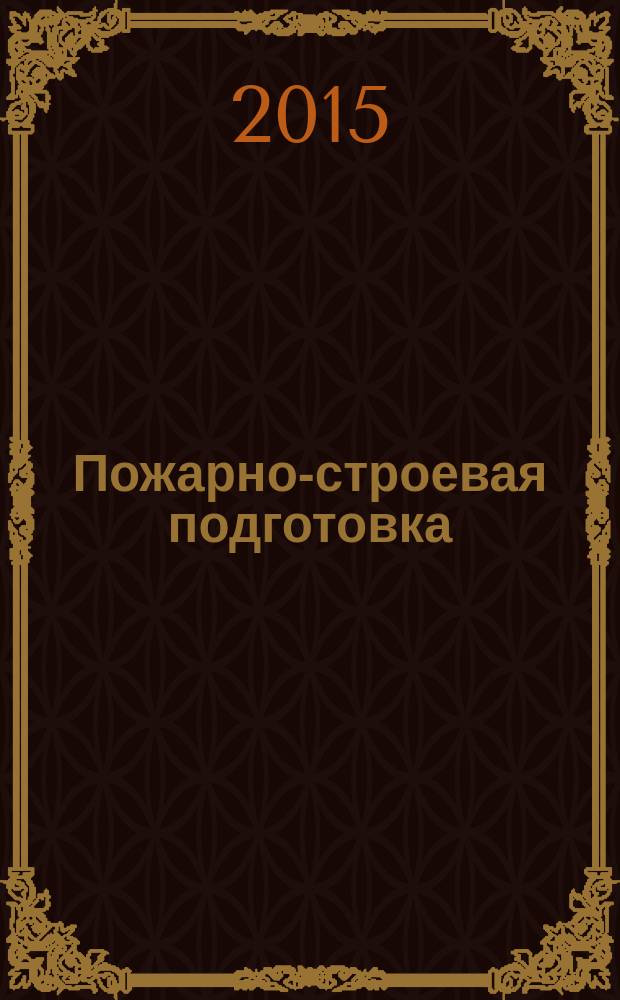 2015

Пожарно-строевая подготовка